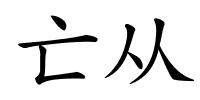 亡从